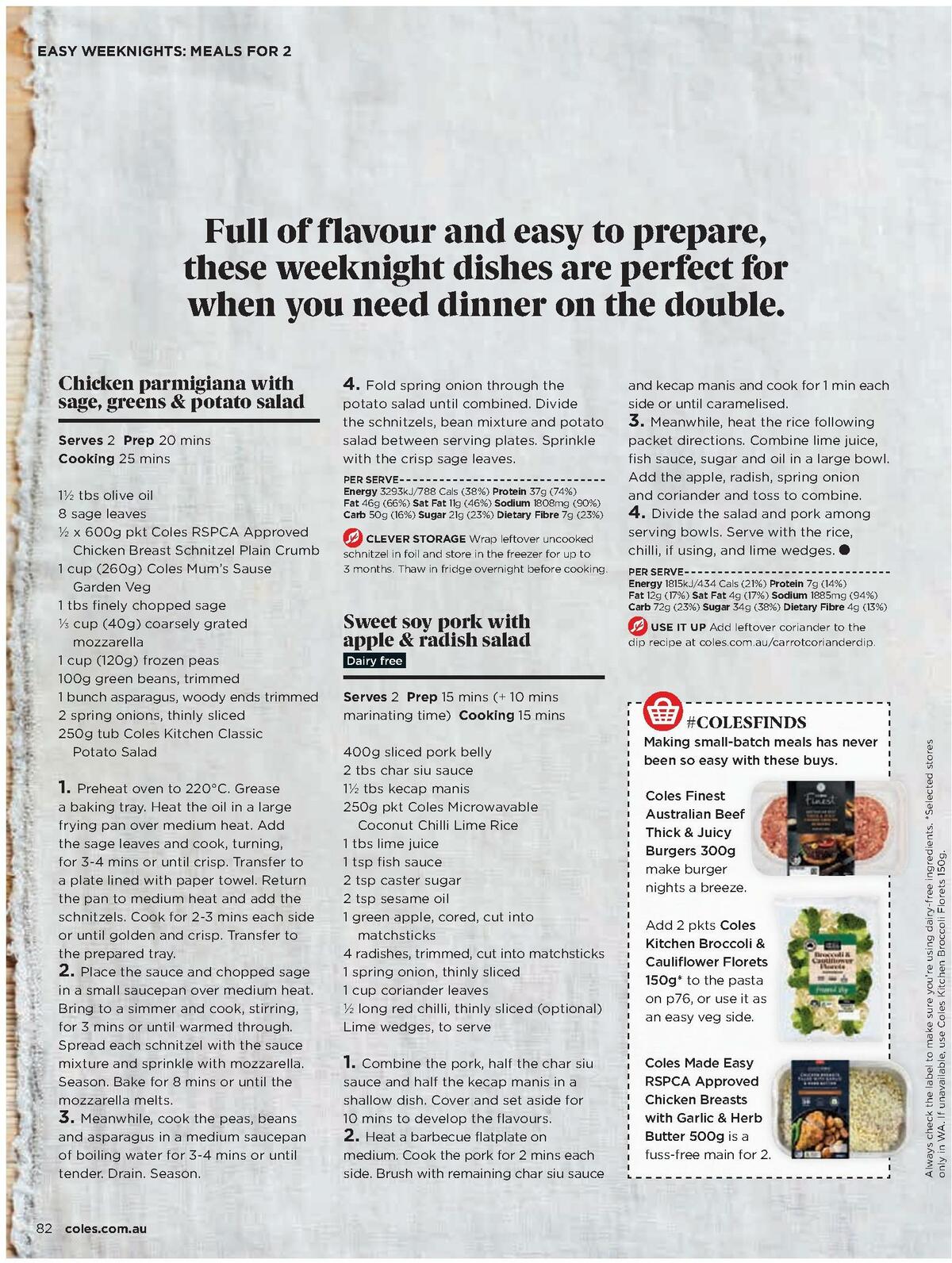 EASY WEEKNIGHTS: MEALS FOR 2

Full of flavour and easy to prepare, these weeknight dishes are perfect for when you need dinner on the double.

Chicken parmigiana with sage, greens & potato salad

Serves 2 Prep 20 mins
Cooking 25 mins

1½ tbs olive oil
8 sage leaves
½ x 600g pkt Coles RSPCA Approved Chicken Breast Schnitzel Plain Crumb
1 cup (260g) Coles Mum's Sause Garden Veg
1 tbs finely chopped sage
⅓ cup (40g) coarsely grated mozzarella
1 cup (120g) frozen peas
100g green beans, trimmed
1 bunch asparagus, woody ends trimmed
2 spring onions, thinly sliced
250g tub Coles Kitchen Classic Potato Salad

1. Preheat oven to 220°C. Grease a baking tray. Heat the oil in a large frying pan over medium heat. Add the sage leaves and cook, turning, for 3-4 mins or until crisp. Transfer to a plate lined with paper towel. Return the pan to medium heat and add the schnitzels. Cook for 2-3 mins each side or until golden and crisp. Transfer to the prepared tray.
2. Place the sauce and chopped sage in a small saucepan over medium heat. Bring to a simmer and cook, stirring, for 3 mins or until warmed through. Spread each schnitzel with the sauce mixture and sprinkle with mozzarella. Season. Bake for 8 mins or until the mozzarella melts.
3. Meanwhile, cook the peas, beans and asparagus in a medium saucepan of boiling water for 3-4 mins or until tender. Drain. Season.
4. Fold spring onion through the potato salad until combined. Divide the schnitzels, bean mixture and potato salad between serving plates. Sprinkle with the crisp sage leaves.

PER SERVE
Energy 3293kJ/788 Cals (38%) Protein 37g (74%)
Fat 46g (66%) Sat Fat 11g (46%) Sodium 1808mg (90%)
Carb 50g (16%) Sugar 21g (23%) Dietary Fibre 7g (23%)

CLEVER STORAGE Wrap leftover uncooked schnitzel in foil and store in the freezer for up to 3 months. Thaw in fridge overnight before cooking.

Sweet soy pork with apple & radish salad
Dairy free

Serves 2 Prep 15 mins (+ 10 mins marinating time) Cooking 15 mins

400g sliced pork belly
2 tbs char siu sauce
1½ tbs kecap manis
250g pkt Coles Microwavable Coconut Chilli Lime Rice
1 tbs lime juice
1 tsp fish sauce
2 tsp caster sugar
2 tsp sesame oil
1 green apple, cored, cut into matchsticks
4 radishes, trimmed, cut into matchsticks
1 spring onion, thinly sliced
1 cup coriander leaves
½ long red chilli, thinly sliced (optional)
Lime wedges, to serve

1. Combine the pork, half the char siu sauce and half the kecap manis in a shallow dish. Cover and set aside for 10 mins to develop the flavours.
2. Heat a barbecue flatplate on medium. Cook the pork for 2 mins each side. Brush with remaining char siu sauce and kecap manis and cook for 1 min each side or until caramelised.
3. Meanwhile, heat the rice following packet directions. Combine lime juice, fish sauce, sugar and oil in a large bowl. Add the apple, radish, spring onion and coriander and toss to combine.
4. Divide the salad and pork among serving bowls. Serve with the rice, chilli, if using, and lime wedges.

PER SERVE
Energy 1815kJ/434 Cals (21%) Protein 7g (14%)
Fat 12g (17%) Sat Fat 4g (17%) Sodium 1885mg (94%)
Carb 72g (23%) Sugar 34g (38%) Dietary Fibre 4g (13%)

USE IT UP Add leftover coriander to the dip recipe at coles.com.au/carrotcorianderdip.

#COLESFINDS
Making small-batch meals has never been so easy with these buys.

Coles Finest Australian Beef Thick & Juicy Burgers 300g make burger nights a breeze.

Add 2 pkts Coles Kitchen Broccoli & Cauliflower Florets 150g* to the pasta on p76, or use it as an easy veg side.

Coles Made Easy RSPCA Approved Chicken Breasts with Garlic & Herb Butter 500g is a fuss-free main for 2.

Always check the label to make sure you're using dairy-free ingredients. *Selected stores only in WA. If unavailable, use Coles Kitchen Broccoli Florets 150g.

82 coles.com.au